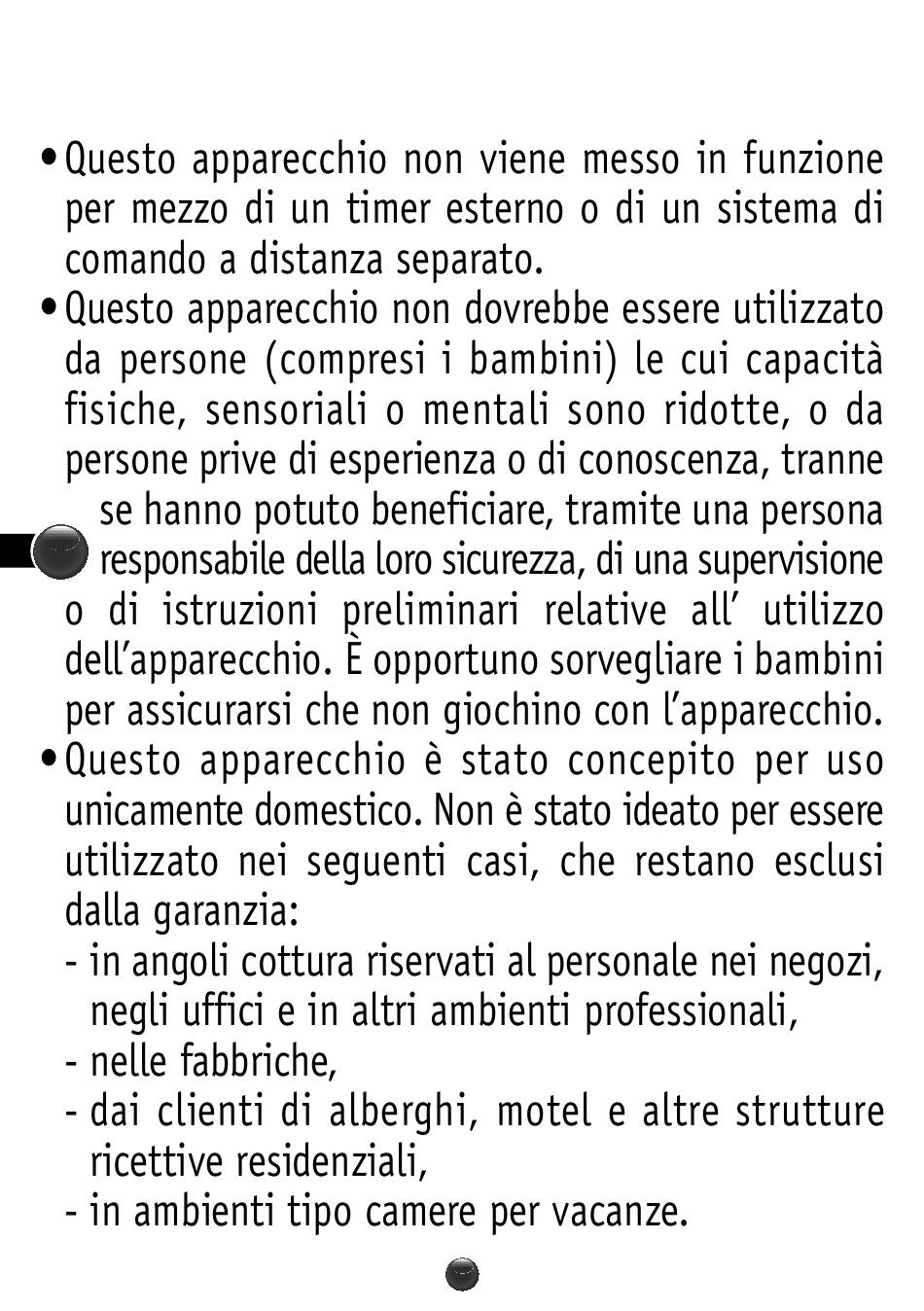 • Questo apparecchio non viene messo in funzione per mezzo di un timer esterno o di un sistema di comando a distanza separato.
• Questo apparecchio non dovrebbe essere utilizzato da persone (compresi i bambini) le cui capacità fisiche, sensoriali o mentali sono ridotte, o da persone prive di esperienza o di conoscenza, tranne se hanno potuto beneficiare, tramite una persona responsabile della loro sicurezza, di una supervisione o di istruzioni preliminari relative all' utilizzo dell'apparecchio. È opportuno sorvegliare i bambini per assicurarsi che non giochino con l'apparecchio.
• Questo apparecchio è stato concepito per uso unicamente domestico. Non è stato ideato per essere utilizzato nei seguenti casi, che restano esclusi dalla garanzia:
- in angoli cottura riservati al personale nei negozi, negli uffici e in altri ambienti professionali,
- nelle fabbriche,
- dai clienti di alberghi, motel e altre strutture ricettive residenziali,
- in ambienti tipo camere per vacanze.